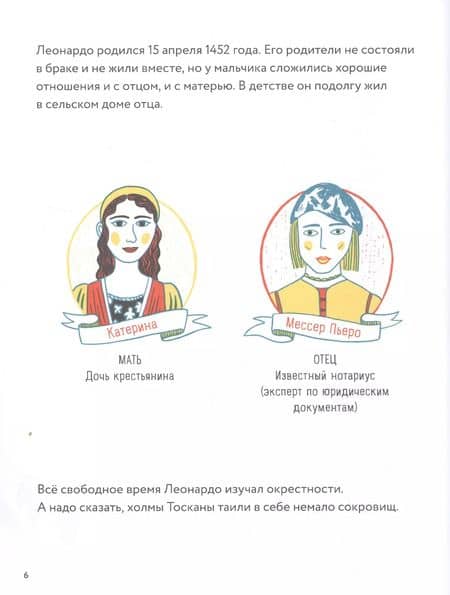 Леонардо родился 15 апреля 1452 года. Его родители не состояли в браке и не жили вместе, но у мальчика сложились хорошие отношения и с отцом, и с матерью. В детстве он подолгу жил в сельском доме отца.

Катерина

МАТЬ
Дочь крестьянина

Мессер Пьеро

ОТЕЦ
Известный нотариус
(эксперт по юридическим документам)

Всё свободное время Леонардо изучал окрестности.
А надо сказать, холмы Тосканы таили в себе немало сокровищ.

6